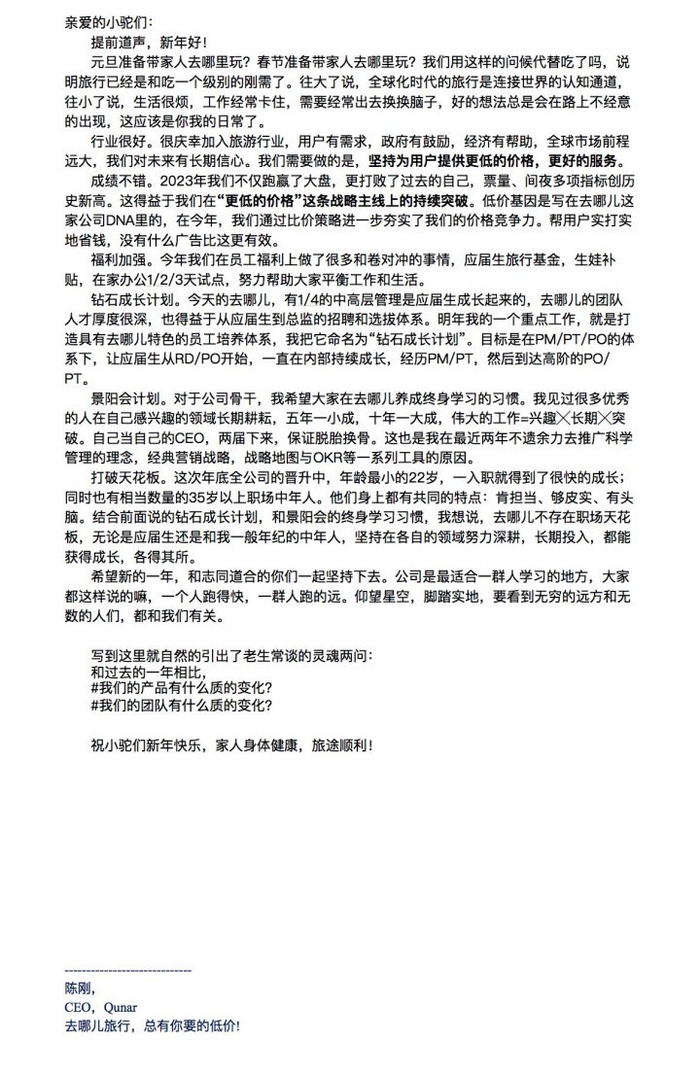 亲爱的小驼们：

提前道声，新年好！

元旦准备带家人去哪里玩？春节准备带家人去哪里玩？我们用这样的问候代替吃了吗，说明旅行已经是和吃一个级别的刚需了。往大了说，全球化时代的旅行是连接世界的认知通道，往小了说，生活很烦，工作经常卡住，需要经常出去换换脑子，好的想法总是会在路上不经意的出现，这应该是你我的日常了。

行业很好。很庆幸加入旅游行业，用户有需求，政府有鼓励，经济有帮助，全球市场前程远大，我们对未来有长期信心。我们需要做的是，坚持为用户提供更低的价格，更好的服务。

成绩不错。2023年我们不仅跑赢了大盘，更打败了过去的自己，票量、间夜多项指标创历史新高。这得益于我们在“更低的价格”这条战略主线上的持续突破。低价基因是写在去哪儿这家公司DNA里的，在今年，我们通过比价策略进一步夯实了我们的价格竞争力。帮用户实打实地省钱，没有什么广告比这更有效。

福利加强。今年我们在员工福利上做了很多和卷对冲的事情，应届生旅行基金，生娃补贴，在家办公1/2/3天试点，努力帮助大家平衡工作和生活。

钻石成长计划。今天的去哪儿，有1/4的中高层管理是应届生成长起来的，去哪儿的团队人才厚度很深，也得益于从应届生到总监的招聘和选拔体系。明年我的一个重点工作，就是打造具有去哪儿特色的员工培养体系，我把它命名为“钻石成长计划”。目标是在PM/PT/PO的体系下，让应届生从RD/PO开始，一直在内部持续成长，经历PM/PT，然后到达高阶的PO/PT。

景阳会计划。对于公司骨干，我希望大家在去哪儿养成终身学习的习惯。我见过很多优秀的人在自己感兴趣的领域长期耕耘，五年一小成，十年一大成，伟大的工作=兴趣╳长期╳突破。自己当自己的CEO，两届下来，保证脱胎换骨。这也是我在最近两年不遗余力去推广科学管理的理念，经典营销战略，战略地图与OKR等一系列工具的原因。

打破天花板。这次年底全公司的晋升中，年龄最小的22岁，一入职就得到了很快的成长；同时也有相当数量的35岁以上职场中年人。他们身上都有共同的特点：肯担当、够皮实、有头脑。结合前面说的钻石成长计划，和景阳会的终身学习习惯，我想说，去哪儿不存在职场天花板，无论是应届生还是和我一般年纪的中年人，坚持在各自的领域努力深耕，长期投入，都能获得成长，各得其所。

希望新的一年，和志同道合的你们一起坚持下去。公司是最适合一群人学习的地方，大家都这样说的嘛，一个人跑得快，一群人跑的远。仰望星空，脚踏实地，要看到无穷的远方和无数的人们，都和我们有关。

写到这里就自然的引出了老生常谈的灵魂两问：
和过去的一年相比，
#我们的产品有什么质的变化？
#我们的团队有什么质的变化？

祝小驼们新年快乐，家人身体健康，旅途顺利！

-----------------------------
陈刚，
CEO，Qunar
去哪儿旅行，总有你要的低价！